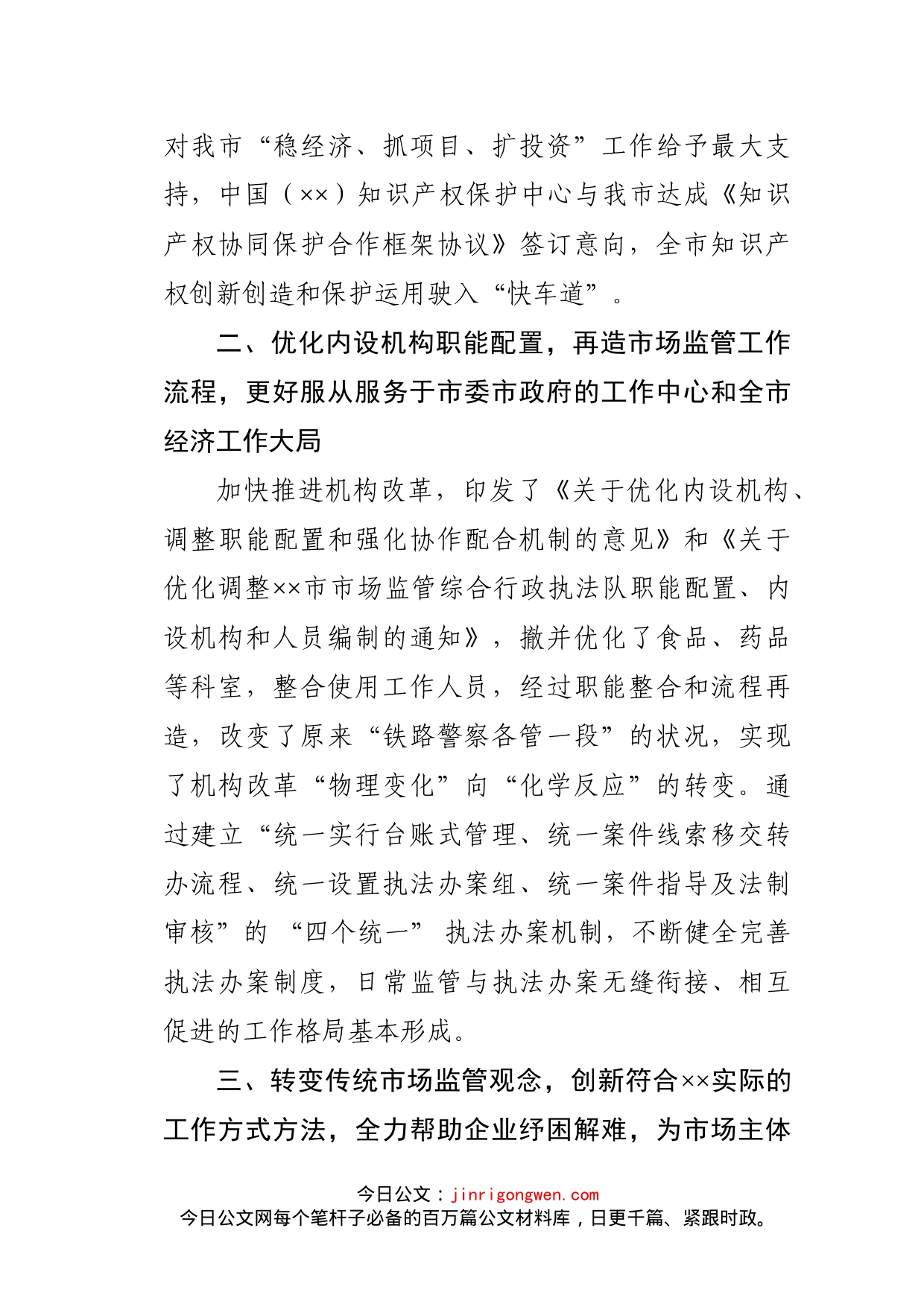 对我市“稳经济、抓项目、扩投资”工作给予最大支持，中国（××）知识产权保护中心与我市达成《知识产权协同保护合作框架协议》签订意向，全市知识产权创新创造和保护运用驶入“快车道”。

二、优化内设机构职能配置，再造市场监管工作流程，更好服从服务于市委市政府的工作中心和全市经济工作大局

加快推进机构改革，印发了《关于优化内设机构、调整职能配置和强化协作配合机制的意见》和《关于优化调整××市市场监管综合行政执法队职能配置、内设机构和人员编制的通知》，撤并优化了食品、药品等科室，整合使用工作人员，经过职能整合和流程再造，改变了原来“铁路警察各管一段”的状况，实现了机构改革“物理变化”向“化学反应”的转变。通过建立“统一实行台账式管理、统一案件线索移交转办流程、统一设置执法办案组、统一案件指导及法制审核”的“四个统一”执法办案机制，不断健全完善执法办案制度，日常监管与执法办案无缝衔接、相互促进的工作格局基本形成。

三、转变传统市场监管观念，创新符合××实际的工作方式方法，全力帮助企业纾困解难，为市场主体

今日公文：jinrigongwen.com
今日公文网每个笔杆子必备的百万篇公文材料库，日更千篇、紧跟时政。